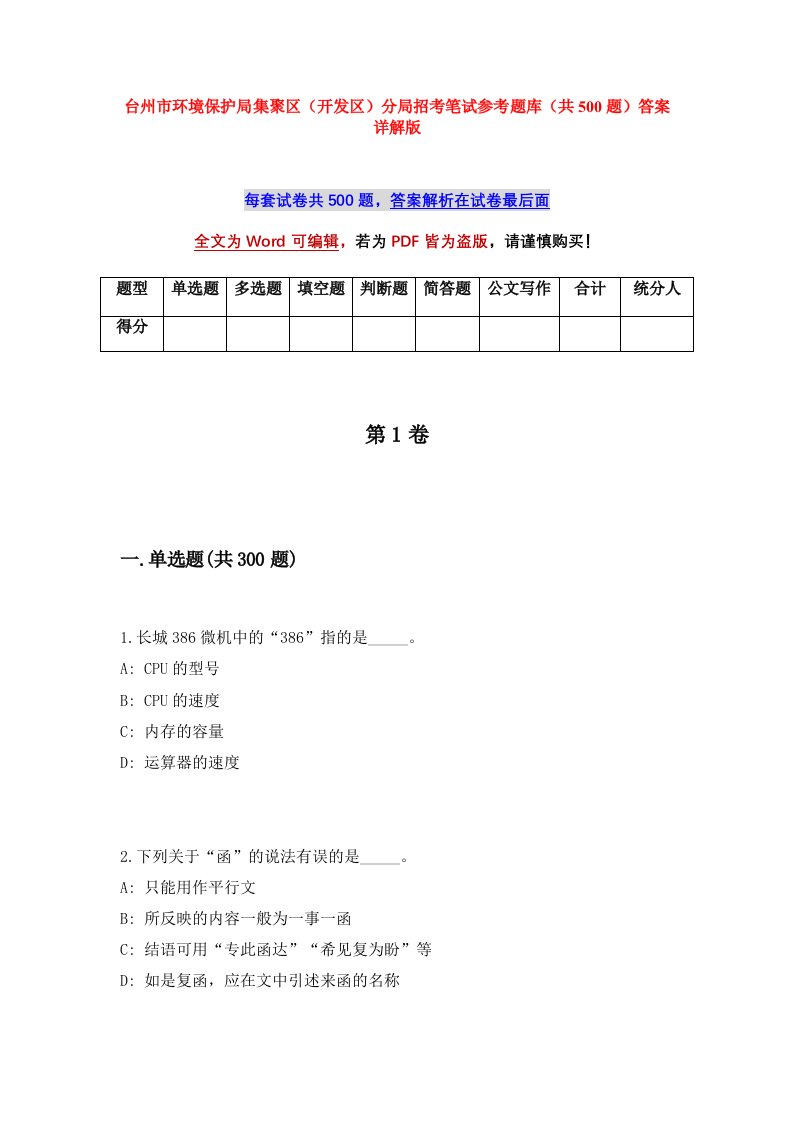 台州市环境保护局集聚区（开发区）分局招考笔试参考题库（共500题）答案详解版

每套试卷共500题，答案解析在试卷最后面

全文为Word可编辑，若为PDF皆为盗版，请谨慎购买！

| 题型 | 单选题 | 多选题 | 填空题 | 判断题 | 简答题 | 公文写作 | 合计 | 统分人 |
|---|---|---|---|---|---|---|---|---|
| 得分 | | | | | | | | |

第1卷

一.单选题(共300题)

1.长城386微机中的“386”指的是_____。

A: CPU的型号

B: CPU的速度

C: 内存的容量

D: 运算器的速度

2.下列关于“函”的说法有误的是_____。

A: 只能用作平行文

B: 所反映的内容一般为一事一函

C: 结语可用“专此函达”“希见复为盼”等

D: 如是复函，应在文中引述来函的名称